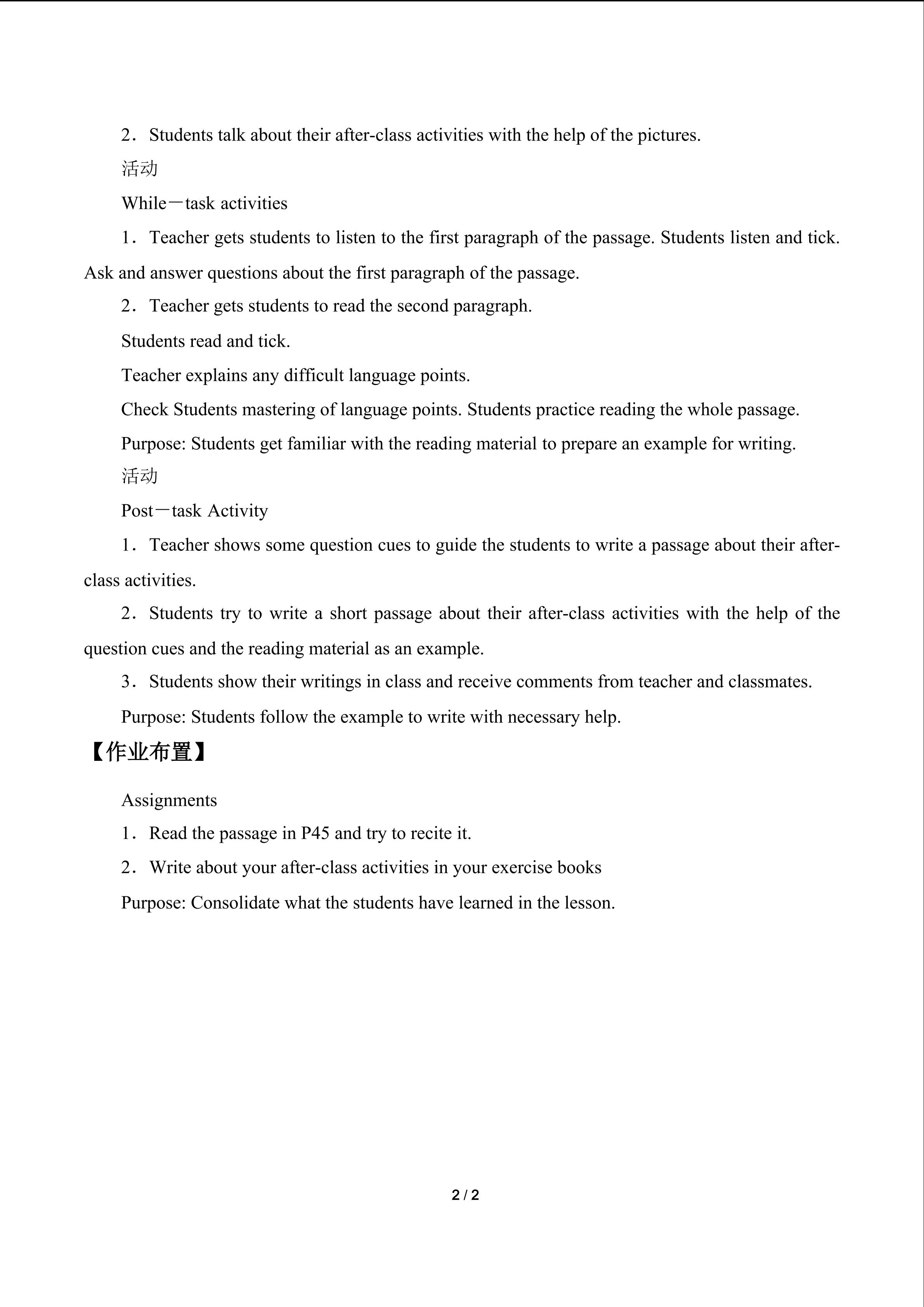 2．Students talk about their after-class activities with the help of the pictures.

活动

While－task activities

1．Teacher gets students to listen to the first paragraph of the passage. Students listen and tick. Ask and answer questions about the first paragraph of the passage.

2．Teacher gets students to read the second paragraph.

Students read and tick.

Teacher explains any difficult language points.

Check Students mastering of language points. Students practice reading the whole passage.

Purpose: Students get familiar with the reading material to prepare an example for writing.

活动

Post－task Activity

1．Teacher shows some question cues to guide the students to write a passage about their after-class activities.

2．Students try to write a short passage about their after-class activities with the help of the question cues and the reading material as an example.

3．Students show their writings in class and receive comments from teacher and classmates.

Purpose: Students follow the example to write with necessary help.

【作业布置】

Assignments

1．Read the passage in P45 and try to recite it.

2．Write about your after-class activities in your exercise books

Purpose: Consolidate what the students have learned in the lesson.

2 / 2